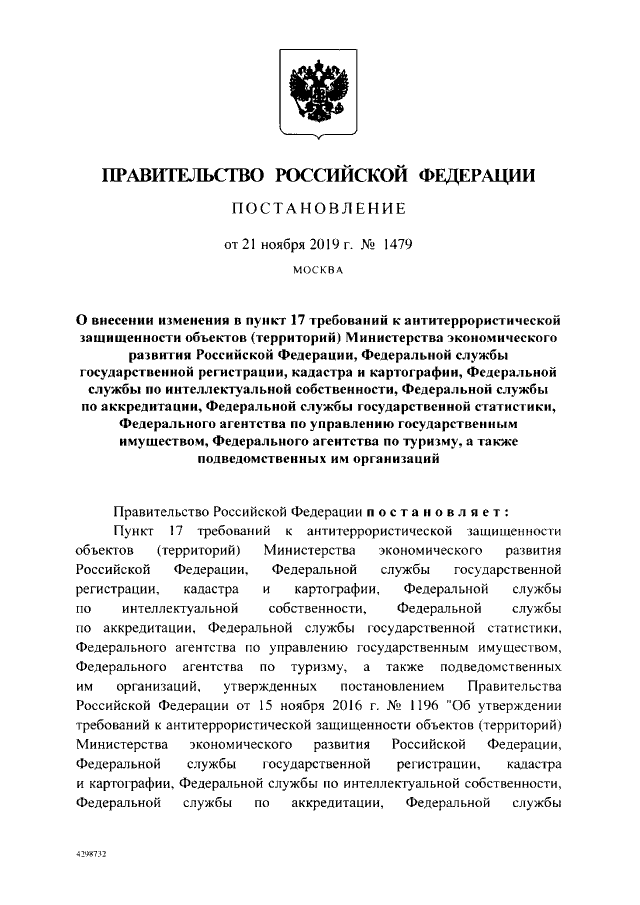 ПРАВИТЕЛЬСТВО РОССИЙСКОЙ ФЕДЕРАЦИИ

ПОСТАНОВЛЕНИЕ

от 21 ноября 2019 г. № 1479

МОСКВА

О внесении изменения в пункт 17 требований к антитеррористической защищенности объектов (территорий) Министерства экономического развития Российской Федерации, Федеральной службы государственной регистрации, кадастра и картографии, Федеральной службы по интеллектуальной собственности, Федеральной службы по аккредитации, Федеральной службы государственной статистики, Федерального агентства по управлению государственным имуществом, Федерального агентства по туризму, а также подведомственных им организаций

Правительство Российской Федерации постановляет:

Пункт 17 требований к антитеррористической защищенности объектов (территорий) Министерства экономического развития Российской Федерации, Федеральной службы государственной регистрации, кадастра и картографии, Федеральной службы по интеллектуальной собственности, Федеральной службы по аккредитации, Федеральной службы государственной статистики, Федерального агентства по управлению государственным имуществом, Федерального агентства по туризму, а также подведомственных им организаций, утвержденных постановлением Правительства Российской Федерации от 15 ноября 2016 г. № 1196 "Об утверждении требований к антитеррористической защищенности объектов (территорий) Министерства экономического развития Российской Федерации, Федеральной службы государственной регистрации, кадастра и картографии, Федеральной службы по интеллектуальной собственности, Федеральной службы по аккредитации, Федеральной службы

4298732